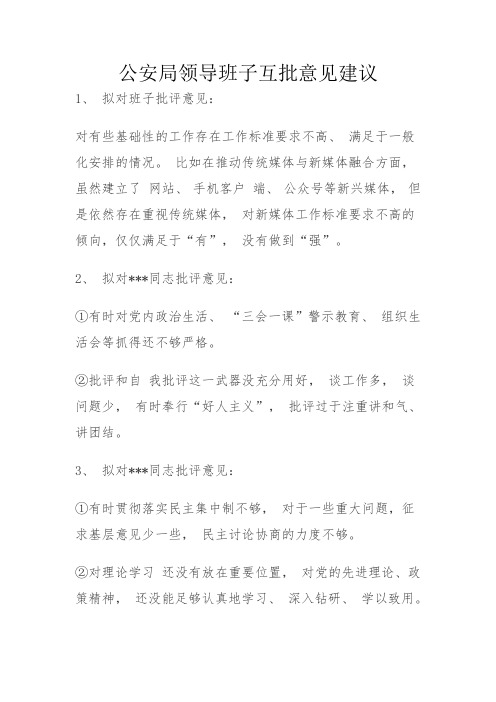 公安局领导班子互批意见建议

1、 拟对班子批评意见:

对有些基础性的工作存在工作标准要求不高、 满足于一般化安排的情况。 比如在推动传统媒体与新媒体融合方面，虽然建立了 网站、 手机客户 端、 公众号等新兴媒体， 但是依然存在重视传统媒体， 对新媒体工作标准要求不高的倾向，仅仅满足于“有”， 没有做到“强”。

2、 拟对***同志批评意见:

①有时对党内政治生活、 “三会一课”警示教育、 组织生活会等抓得还不够严格。

②批评和自 我批评这一武器没充分用好， 谈工作多， 谈问题少， 有时奉行“好人主义”， 批评过于注重讲和气、讲团结。

3、 拟对***同志批评意见:

①有时贯彻落实民主集中制不够， 对于一些重大问题，征求基层意见少一些， 民主讨论协商的力度不够。

②对理论学习 还没有放在重要位置， 对党的先进理论、政策精神， 还没能足够认真地学习、 深入钻研、 学以致用。